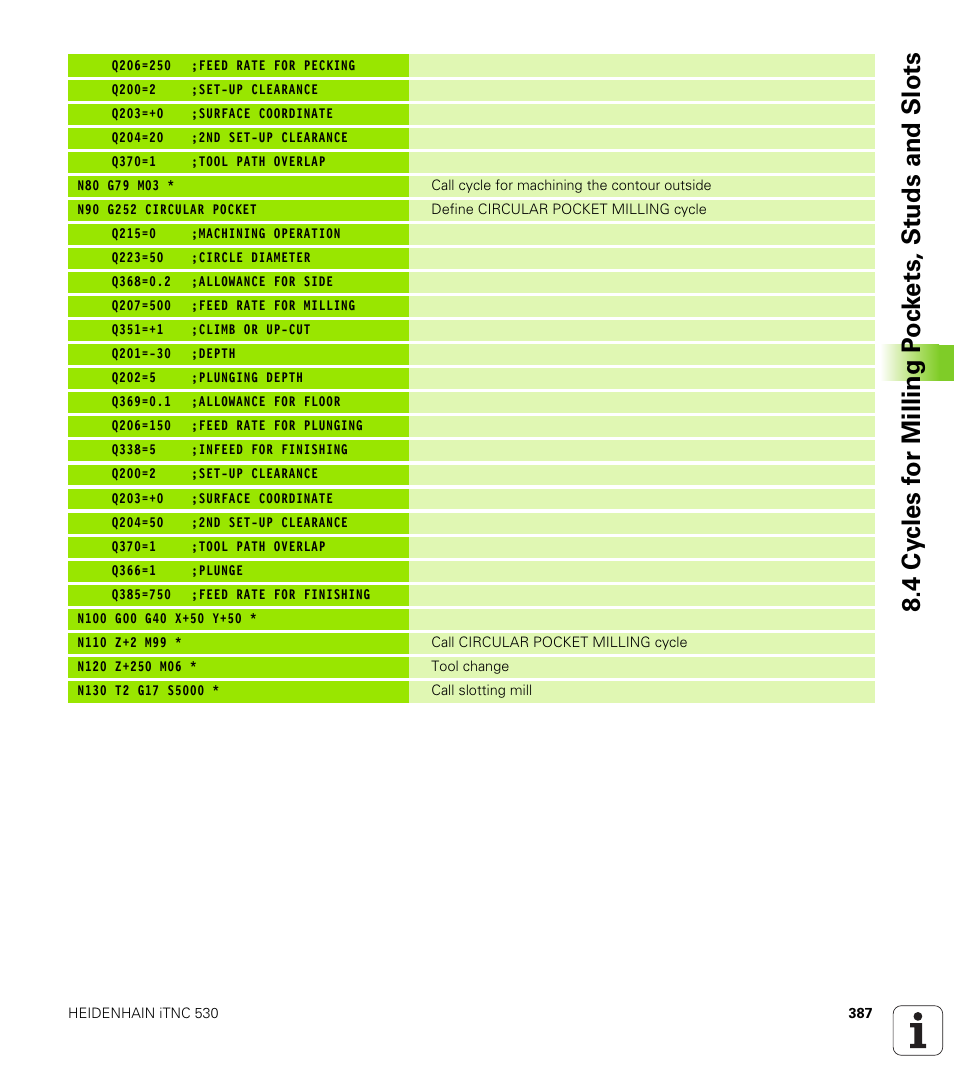 | | |
|---|---|
| Q206=250 ;FEED RATE FOR PECKING | |
| Q200=2 ;SET-UP CLEARANCE | |
| Q203=+0 ;SURFACE COORDINATE | |
| Q204=20 ;2ND SET-UP CLEARANCE | |
| Q370=1 ;TOOL PATH OVERLAP | |
| N80 G79 M03 * | Call cycle for machining the contour outside |
| N90 G252 CIRCULAR POCKET | Define CIRCULAR POCKET MILLING cycle |
| Q215=0 ;MACHINING OPERATION | |
| Q223=50 ;CIRCLE DIAMETER | |
| Q368=0.2 ;ALLOWANCE FOR SIDE | |
| Q207=500 ;FEED RATE FOR MILLING | |
| Q351=+1 ;CLIMB OR UP-CUT | |
| Q201=-30 ;DEPTH | |
| Q202=5 ;PLUNGING DEPTH | |
| Q369=0.1 ;ALLOWANCE FOR FLOOR | |
| Q206=150 ;FEED RATE FOR PLUNGING | |
| Q338=5 ;INFEED FOR FINISHING | |
| Q200=2 ;SET-UP CLEARANCE | |
| Q203=+0 ;SURFACE COORDINATE | |
| Q204=50 ;2ND SET-UP CLEARANCE | |
| Q370=1 ;TOOL PATH OVERLAP | |
| Q366=1 ;PLUNGE | |
| Q385=750 ;FEED RATE FOR FINISHING | |
| N100 G00 G40 X+50 Y+50 * | |
| N110 Z+2 M99 * | Call CIRCULAR POCKET MILLING cycle |
| N120 Z+250 M06 * | Tool change |
| N130 T2 G17 S5000 * | Call slotting mill |

8.4 Cycles for Milling Pockets, Studs and Slots

HEIDENHAIN iTNC 530

387